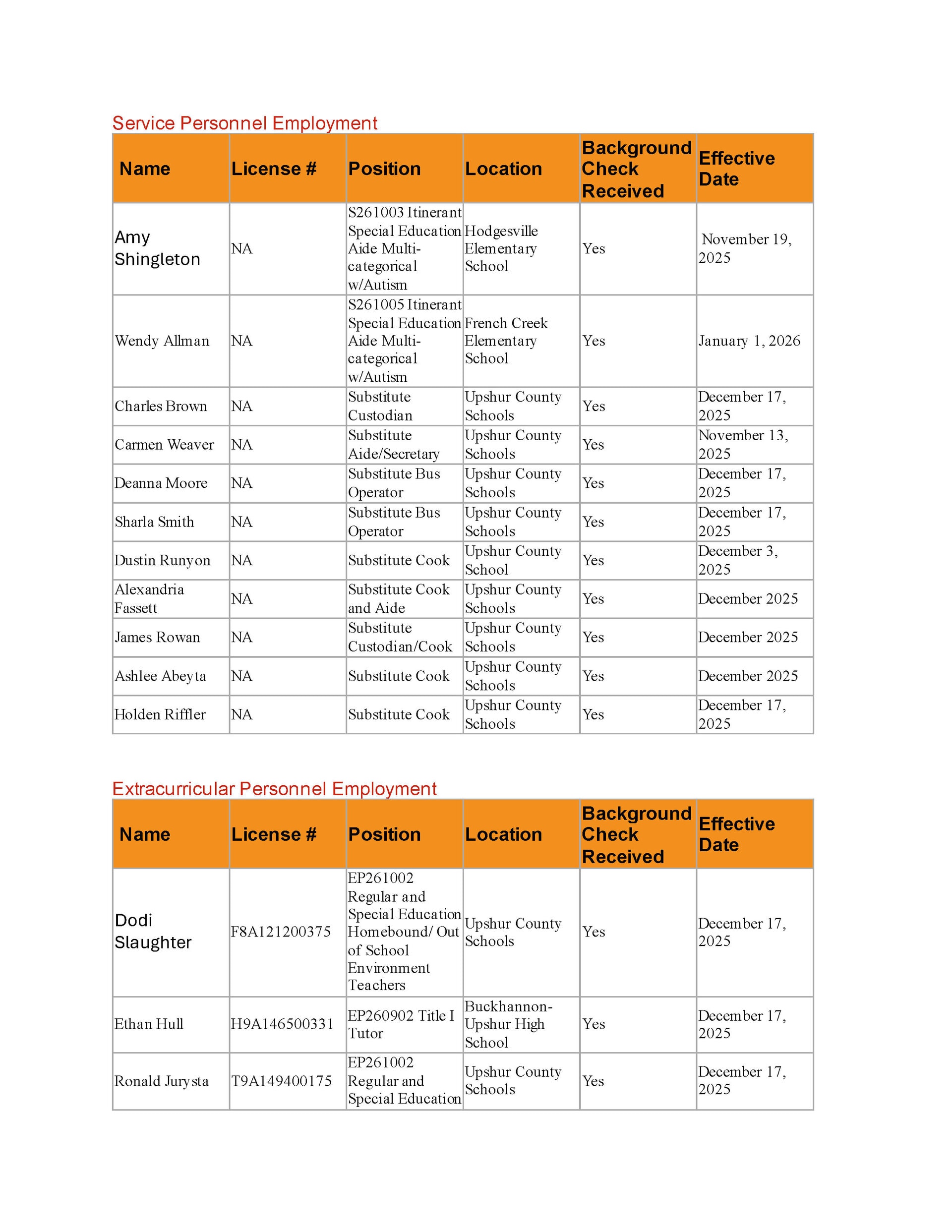 Service Personnel Employment

| Name | License # | Position | Location | Background Check Received | Effective Date |
|---|---|---|---|---|---|
| Amy Shingleton | NA | S261003 Itinerant Special Education Aide Multi-categorical w/Autism | Hodgesville Elementary School | Yes | November 19, 2025 |
| Wendy Allman | NA | S261005 Itinerant Special Education Aide Multi-categorical w/Autism | French Creek Elementary School | Yes | January 1, 2026 |
| Charles Brown | NA | Substitute Custodian | Upshur County Schools | Yes | December 17, 2025 |
| Carmen Weaver | NA | Substitute Aide/Secretary | Upshur County Schools | Yes | November 13, 2025 |
| Deanna Moore | NA | Substitute Bus Operator | Upshur County Schools | Yes | December 17, 2025 |
| Sharla Smith | NA | Substitute Bus Operator | Upshur County Schools | Yes | December 17, 2025 |
| Dustin Runyon | NA | Substitute Cook | Upshur County School | Yes | December 3, 2025 |
| Alexandria Fassett | NA | Substitute Cook and Aide | Upshur County Schools | Yes | December 2025 |
| James Rowan | NA | Substitute Custodian/Cook | Upshur County Schools | Yes | December 2025 |
| Ashlee Abeyta | NA | Substitute Cook | Upshur County Schools | Yes | December 2025 |
| Holden Riffler | NA | Substitute Cook | Upshur County Schools | Yes | December 17, 2025 |

Extracurricular Personnel Employment

| Name | License # | Position | Location | Background Check Received | Effective Date |
|---|---|---|---|---|---|
| Dodi Slaughter | F8A121200375 | EP261002 Regular and Special Education Homebound/ Out of School Environment Teachers | Upshur County Schools | Yes | December 17, 2025 |
| Ethan Hull | H9A146500331 | EP260902 Title I Tutor | Buckhannon-Upshur High School | Yes | December 17, 2025 |
| Ronald Jurysta | T9A149400175 | EP261002 Regular and Special Education | Upshur County Schools | Yes | December 17, 2025 |